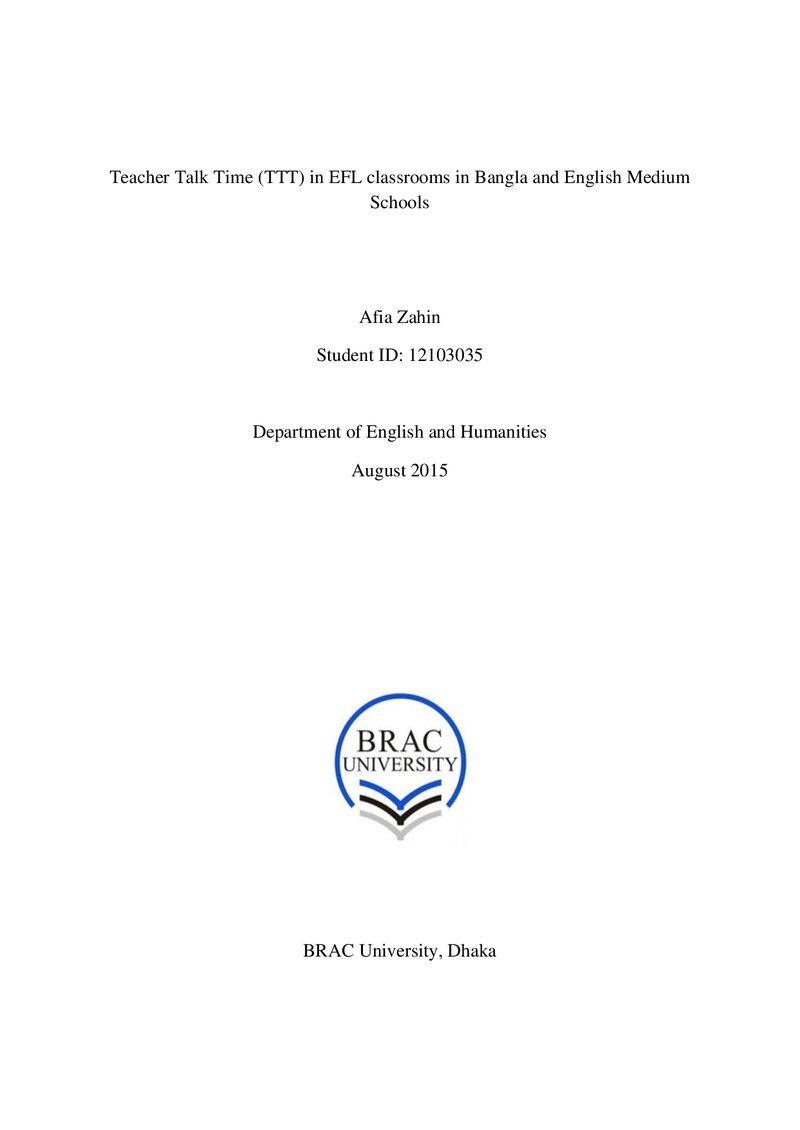 Teacher Talk Time (TTT) in EFL classrooms in Bangla and English Medium Schools

Afia Zahin

Student ID: 12103035

Department of English and Humanities

August 2015

BRAC
UNIVERSITY

BRAC University, Dhaka